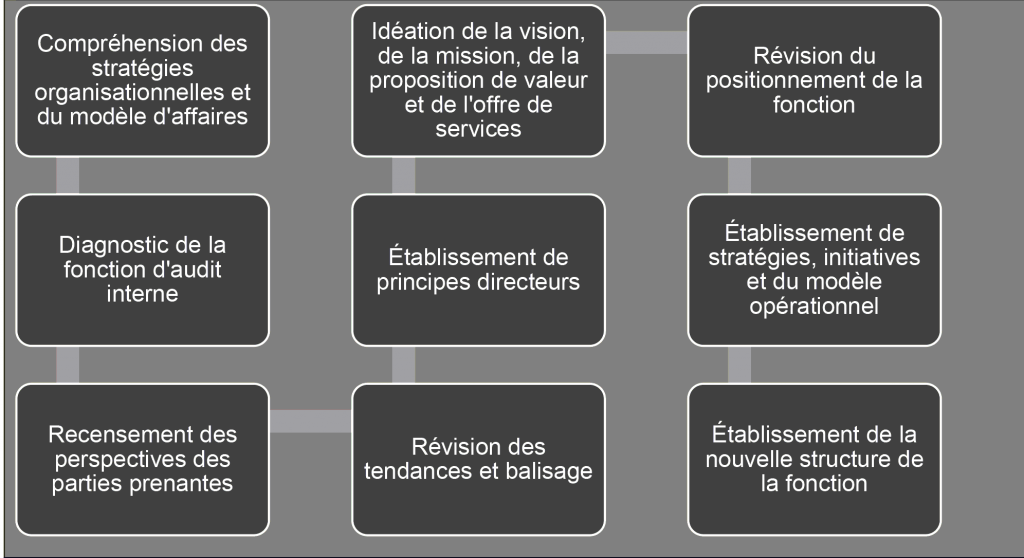 Compréhension des stratégies organisationnelles et du modèle d'affaires

Diagnostic de la fonction d'audit interne

Recensement des perspectives des parties prenantes

Révision des tendances et balisage

Établissement de principes directeurs

Idéation de la vision, de la mission, de la proposition de valeur et de l'offre de services

Révision du positionnement de la fonction

Établissement de stratégies, initiatives et du modèle opérationnel

Établissement de la nouvelle structure de la fonction